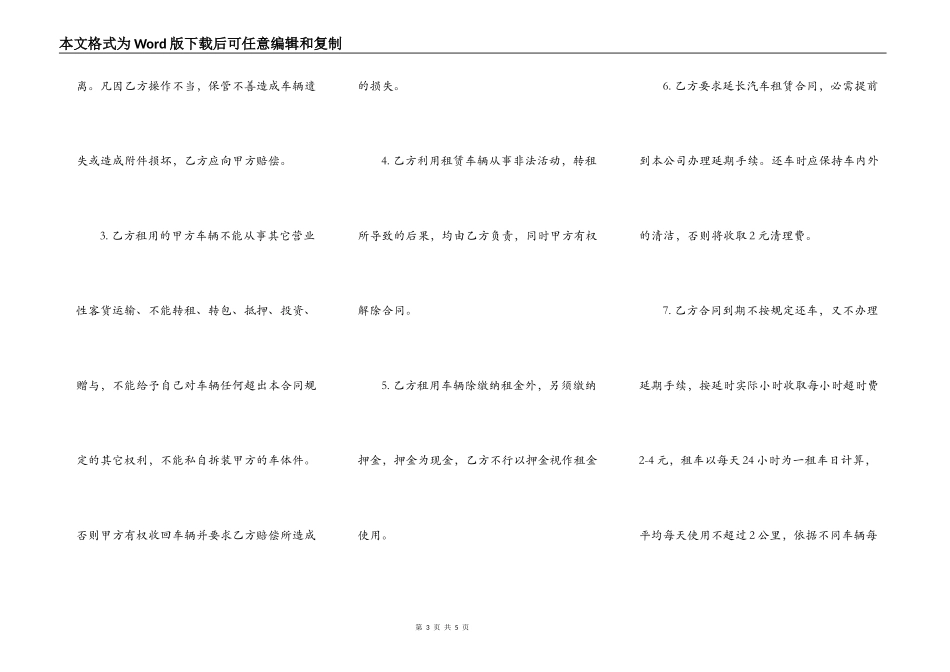 本文格式为Word版下载后可任意编辑和复制

离。凡因乙方操作不当，保管不善造成车辆遗失或造成附件损坏，乙方应向甲方赔偿。

3. 乙方租用的甲方车辆不能从事其它营业性客货运输、不能转租、转包、抵押、投资、赠与，不能给予自己对车辆任何超出本合同规定的其它权利，不能私自拆装甲方的车体件。否则甲方有权收回车辆并要求乙方赔偿所造成的损失。

4. 乙方利用租赁车辆从事非法活动，转租所导致的后果，均由乙方负责，同时甲方有权解除合同。

5. 乙方租用车辆除缴纳租金外，另须缴纳押金，押金为现金，乙方不行以押金视作租金使用。

6. 乙方要求延长汽车租赁合同，必需提前到本公司办理延期手续。还车时应保持车内外的清洁，否则将收取2元清理费。

7. 乙方合同到期不按规定还车，又不办理延期手续，按延时实际小时收取每小时超时费2-4元，租车以每天24小时为一租车日计算，平均每天使用不超过2公里，依据不同车辆每

第 3 页 共 5 页